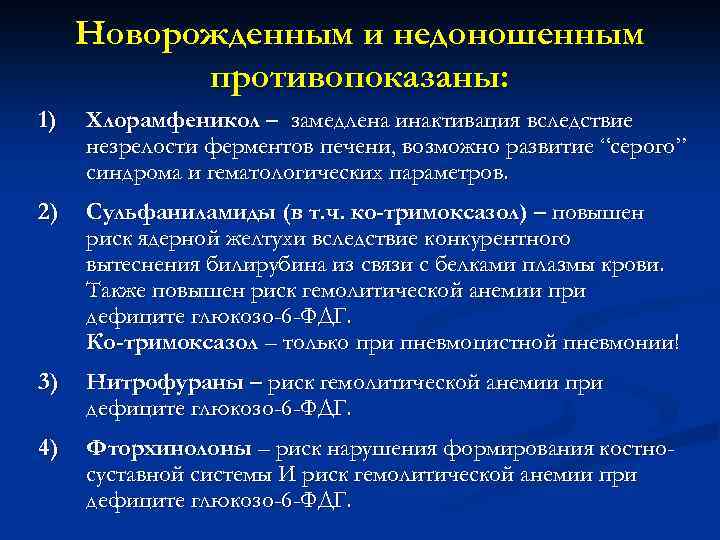 Новорожденным и недоношенным противопоказаны:

1) Хлорамфеникол – замедлена инактивация вследствие незрелости ферментов печени, возможно развитие “серого” синдрома и гематологических параметров.

2) Сульфаниламиды (в т.ч. ко-тримоксазол) – повышен риск ядерной желтухи вследствие конкурентного вытеснения билирубина из связи с белками плазмы крови. Также повышен риск гемолитической анемии при дефиците глюкозо-6-ФДГ.
Ко-тримоксазол – только при пневмоцистной пневмонии!

3) Нитрофураны – риск гемолитической анемии при дефиците глюкозо-6-ФДГ.

4) Фторхинолоны – риск нарушения формирования костно-суставной системы И риск гемолитической анемии при дефиците глюкозо-6-ФДГ.